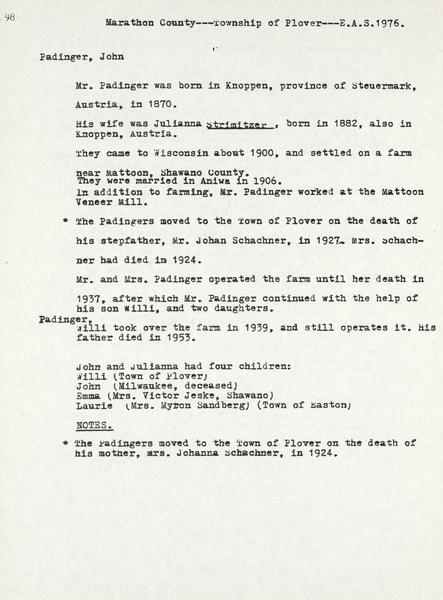 98

Marathon County---Township of Plover---E.A.S.1976.

Padinger, John

Mr. Padinger was born in Knoppen, province of Steuermark, Austria, in 1870.

His wife was Julianna Strimitzer , born in 1882, also in Knoppen, Austria.

They came to Wisconsin about 1900, and settled on a farm near Mattoon, Shawano County.
They were married in Aniwa in 1906.
In addition to farming, Mr. Padinger worked at the Mattoon Veneer Mill.

* The Padingers moved to the Town of Plover on the death of his stepfather, Mr. Johan Schachner, in 1927. Mrs. Schachner had died in 1924.

Mr. and Mrs. Padinger operated the farm until her death in 1937, after which Mr. Padinger continued with the help of his son Willi, and two daughters.

Padinger,
Willi took over the farm in 1939, and still operates it. His father died in 1953.

John and Julianna had four children:
Willi (Town of Plover)
John (Milwaukee, deceased)
Emma (Mrs. Victor Jeske, Shawano)
Laurie (Mrs. Myron Sandberg) (Town of Easton)

NOTES.

* The Padingers moved to the Town of Plover on the death of his mother, Mrs. Johanna Schachner, in 1924.